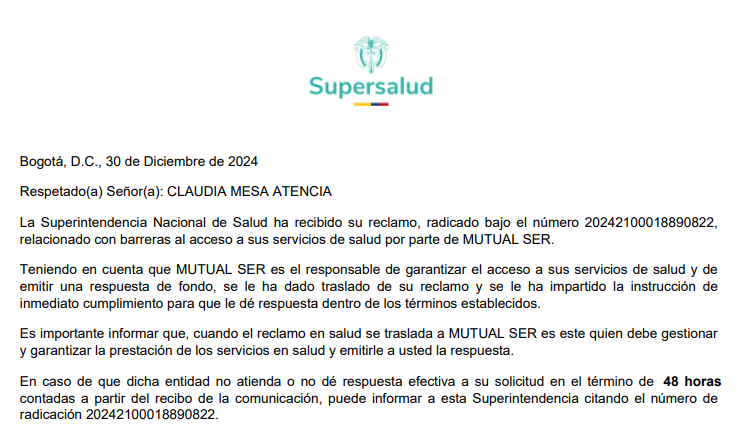 Supersalud

Bogotá, D.C., 30 de Diciembre de 2024

Respetado(a) Señor(a): CLAUDIA MESA ATENCIA

La Superintendencia Nacional de Salud ha recibido su reclamo, radicado bajo el número 20242100018890822, relacionado con barreras al acceso a sus servicios de salud por parte de MUTUAL SER.

Teniendo en cuenta que MUTUAL SER es el responsable de garantizar el acceso a sus servicios de salud y de emitir una respuesta de fondo, se le ha dado traslado de su reclamo y se le ha impartido la instrucción de inmediato cumplimiento para que le dé respuesta dentro de los términos establecidos.

Es importante informar que, cuando el reclamo en salud se traslada a MUTUAL SER es este quien debe gestionar y garantizar la prestación de los servicios en salud y emitirle a usted la respuesta.

En caso de que dicha entidad no atienda o no dé respuesta efectiva a su solicitud en el término de 48 horas contadas a partir del recibo de la comunicación, puede informar a esta Superintendencia citando el número de radicación 20242100018890822.